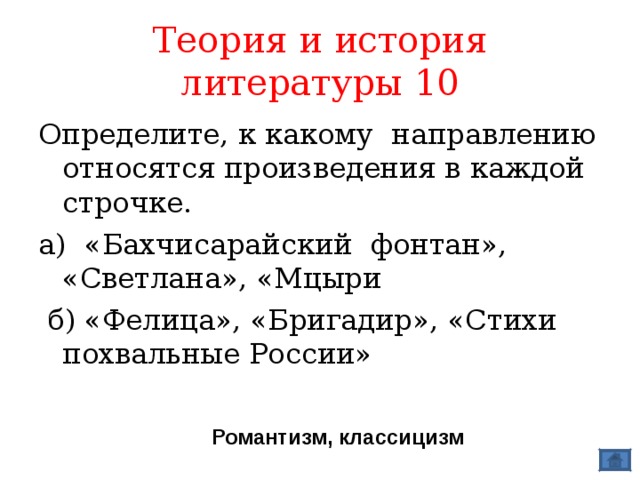 Теория и история литературы 10

Определите, к какому направлению относятся произведения в каждой строчке.

а) «Бахчисарайский фонтан», «Светлана», «Мцыри

б) «Фелица», «Бригадир», «Стихи похвальные России»

Романтизм, классицизм